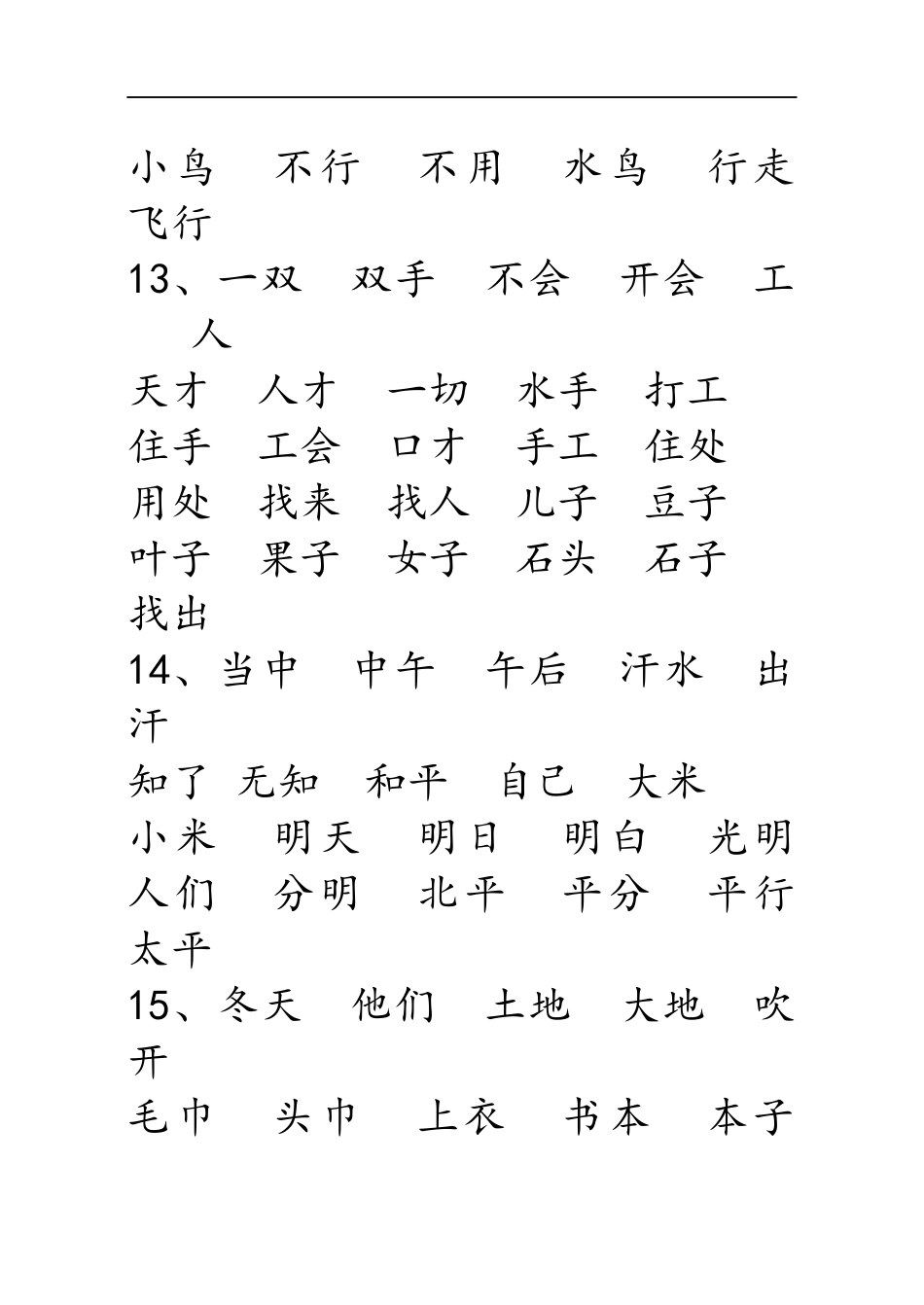 小鸟　不行　不用　水鸟　行走
飞行
13、一双　双手　不会　开会　工人
天才　人才　一切　水手　打工
住手　工会　口才　手工　住处
用处　找来　找人　儿子　豆子
叶子　果子　女子　石头　石子
找出
14、当中　中午　午后　汗水　出汗
知了　无知　和平　自己　大米
小米　明天　明日　明白　光明
人们　分明　北平　平分　平行
太平
15、冬天　他们　土地　大地　吹开
毛巾　头巾　上衣　书本　本子